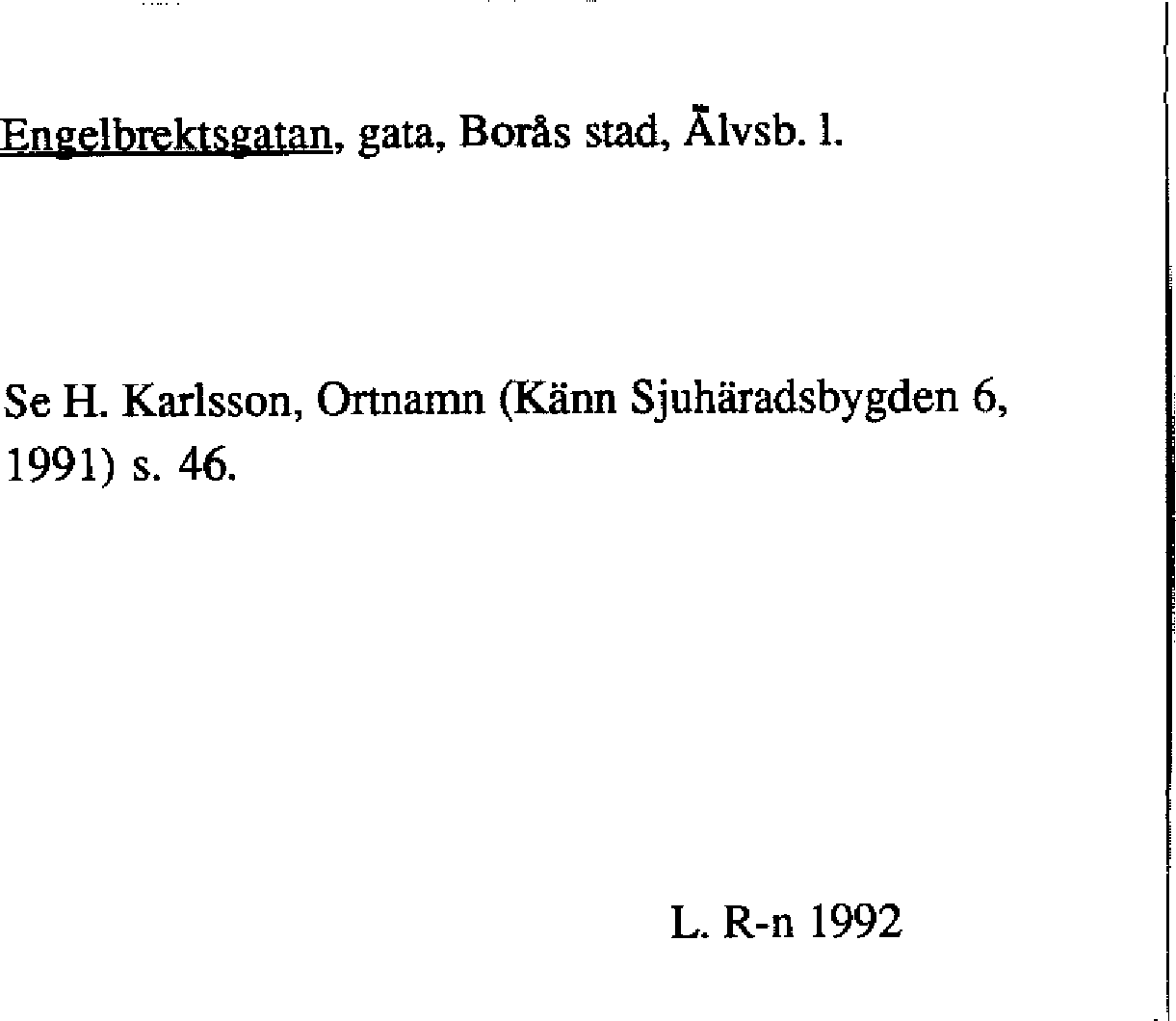 Engelbrektsgatan, gata, Borås stad, Älvsb. l.

Se H. Karlsson, Ortnamn (Känn Sjuhäradsbygden 6, 1991) s. 46.

L. R-n 1992